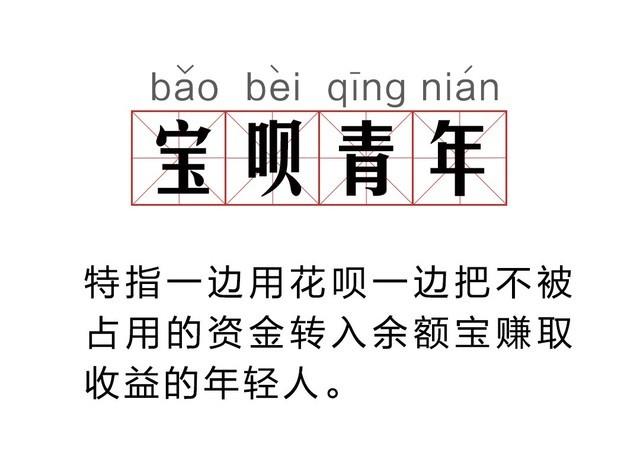 bǎo bèi qīng nián
宝呗青年

特指一边用花呗一边把不被占用的资金转入余额宝赚取收益的年轻人。